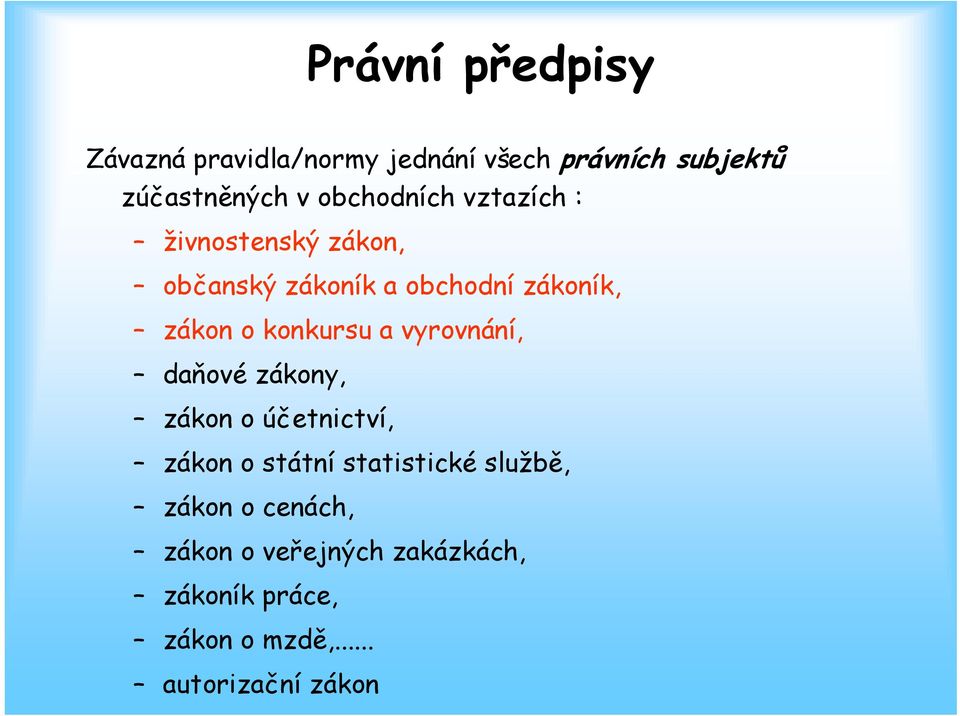 Právní předpisy

Závazná pravidla/normy jednání všech právních subjektů zúčastněných v obchodních vztazích :

– živnostenský zákon,
– občanský zákoník a obchodní zákoník,
– zákon o konkursu a vyrovnání,
– daňové zákony,
– zákon o účetnictví,
– zákon o státní statistické službě,
– zákon o cenách,
– zákon o veřejných zakázkách,
– zákoník práce,
– zákon o mzdě,......
– autorizační zákon